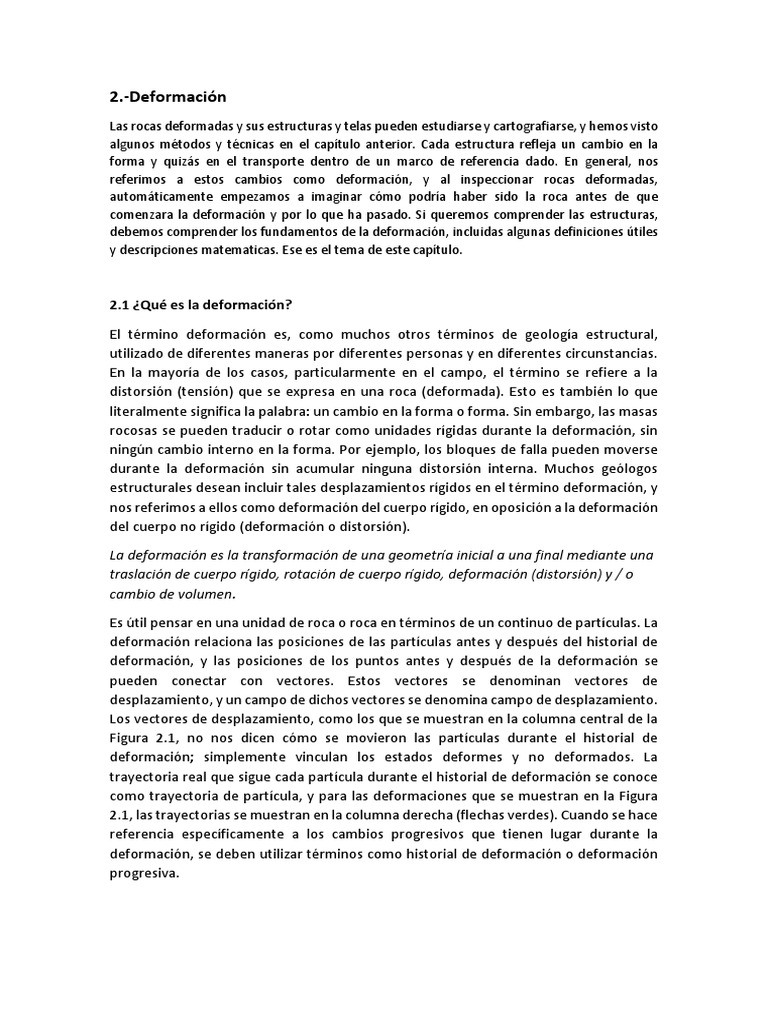 2.-Deformación

Las rocas deformadas y sus estructuras y telas pueden estudiarse y cartografiarse, y hemos visto algunos métodos y técnicas en el capítulo anterior. Cada estructura refleja un cambio en la forma y quizás en el transporte dentro de un marco de referencia dado. En general, nos referimos a estos cambios como deformación, y al inspeccionar rocas deformadas, automáticamente empezamos a imaginar cómo podría haber sido la roca antes de que comenzara la deformación y por lo que ha pasado. Si queremos comprender las estructuras, debemos comprender los fundamentos de la deformación, incluidas algunas definiciones útiles y descripciones matematicas. Ese es el tema de este capítulo.

2.1 ¿Qué es la deformación?

El término deformación es, como muchos otros términos de geología estructural, utilizado de diferentes maneras por diferentes personas y en diferentes circunstancias. En la mayoría de los casos, particularmente en el campo, el término se refiere a la distorsión (tensión) que se expresa en una roca (deformada). Esto es también lo que literalmente significa la palabra: un cambio en la forma o forma. Sin embargo, las masas rocosas se pueden traducir o rotar como unidades rígidas durante la deformación, sin ningún cambio interno en la forma. Por ejemplo, los bloques de falla pueden moverse durante la deformación sin acumular ninguna distorsión interna. Muchos geólogos estructurales desean incluir tales desplazamientos rígidos en el término deformación, y nos referimos a ellos como deformación del cuerpo rígido, en oposición a la deformación del cuerpo no rígido (deformación o distorsión).

La deformación es la transformación de una geometría inicial a una final mediante una traslación de cuerpo rígido, rotación de cuerpo rígido, deformación (distorsión) y / o cambio de volumen.

Es útil pensar en una unidad de roca o roca en términos de un continuo de partículas. La deformación relaciona las posiciones de las partículas antes y después del historial de deformación, y las posiciones de los puntos antes y después de la deformación se pueden conectar con vectores. Estos vectores se denominan vectores de desplazamiento, y un campo de dichos vectores se denomina campo de desplazamiento. Los vectores de desplazamiento, como los que se muestran en la columna central de la Figura 2.1, no nos dicen cómo se movieron las partículas durante el historial de deformación; simplemente vinculan los estados deformes y no deformados. La trayectoria real que sigue cada partícula durante el historial de deformación se conoce como trayectoria de partícula, y para las deformaciones que se muestran en la Figura 2.1, las trayectorias se muestran en la columna derecha (flechas verdes). Cuando se hace referencia específicamente a los cambios progresivos que tienen lugar durante la deformación, se deben utilizar términos como historial de deformación o deformación progresiva.